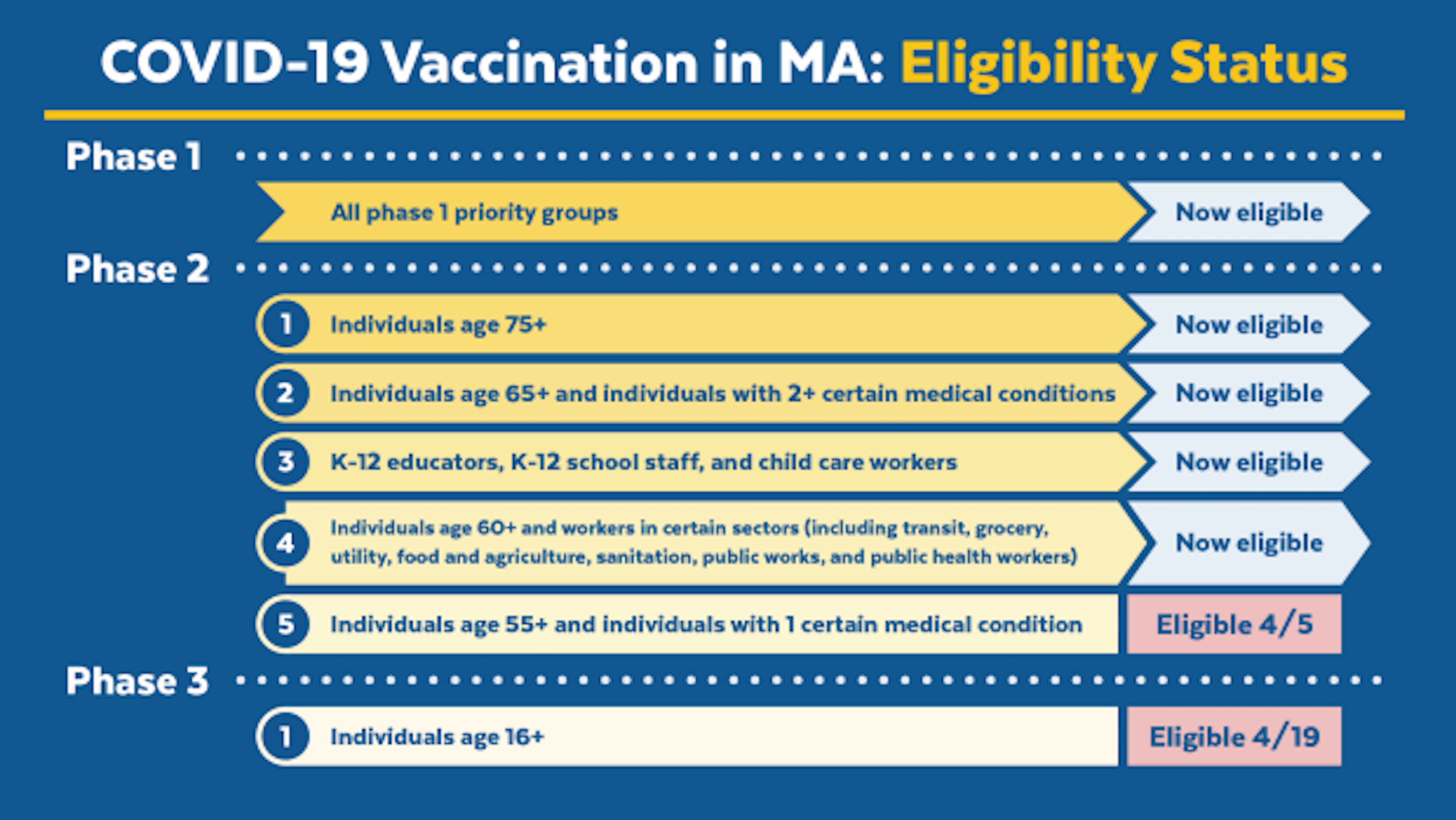 COVID-19 Vaccination in MA: Eligibility Status

Phase 1

All phase 1 priority groups

Now eligible

Phase 2

1 Individuals age 75+

Now eligible

2 Individuals age 65+ and individuals with 2+ certain medical conditions

Now eligible

3 K-12 educators, K-12 school staff, and child care workers

Now eligible

4 Individuals age 60+ and workers in certain sectors (including transit, grocery, utility, food and agriculture, sanitation, public works, and public health workers)

Now eligible

5 Individuals age 55+ and individuals with 1 certain medical condition

Eligible 4/5

Phase 3

1 Individuals age 16+

Eligible 4/19